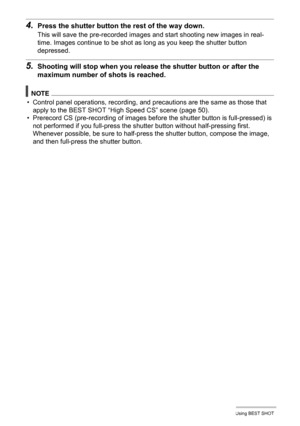 4. Press the shutter button the rest of the way down.

This will save the pre-recorded images and start shooting new images in real-time. Images continue to be shot as long as you keep the shutter button depressed.

5. Shooting will stop when you release the shutter button or after the maximum number of shots is reached.

NOTE

• Control panel operations, recording, and precautions are the same as those that apply to the BEST SHOT "High Speed CS" scene (page 50).
• Prerecord CS (pre-recording of images before the shutter button is full-pressed) is not performed if you full-press the shutter button without half-pressing first. Whenever possible, be sure to half-press the shutter button, compose the image, and then full-press the shutter button.

Using BEST SHOT